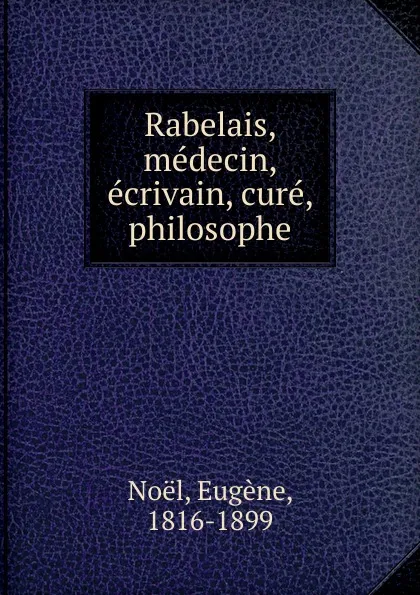 Rabelais, médecin, écrivain, curé, philosophe

Noël, Eugène, 1816-1899